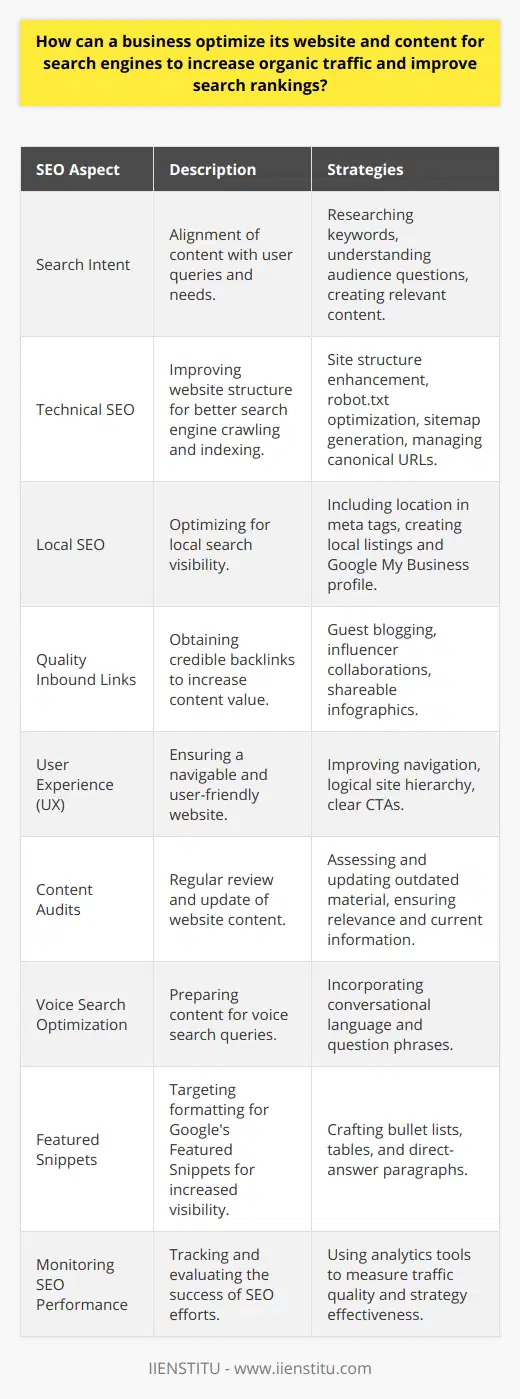 How can a business optimize its website and content for search engines to increase organic traffic and improve search rankings?

| SEO Aspect | Description | Strategies |
|---|---|---|
| Search Intent | Alignment of content with user queries and needs. | Researching keywords, understanding audience questions, creating relevant content. |
| Technical SEO | Improving website structure for better search engine crawling and indexing. | Site structure enhancement, robot.txt optimization, sitemap generation, managing canonical URLs. |
| Local SEO | Optimizing for local search visibility. | Including location in meta tags, creating local listings and Google My Business profile. |
| Quality Inbound Links | Obtaining credible backlinks to increase content value. | Guest blogging, influencer collaborations, shareable infographics. |
| User Experience (UX) | Ensuring a navigable and user-friendly website. | Improving navigation, logical site hierarchy, clear CTAs. |
| Content Audits | Regular review and update of website content. | Assessing and updating outdated material, ensuring relevance and current information. |
| Voice Search Optimization | Preparing content for voice search queries. | Incorporating conversational language and question phrases. |
| Featured Snippets | Targeting formatting for Google's Featured Snippets for increased visibility. | Crafting bullet lists, tables, and direct-answer paragraphs. |
| Monitoring SEO Performance | Tracking and evaluating the success of SEO efforts. | Using analytics tools to measure traffic quality and strategy effectiveness. |

IIENSTITU - www.iienstitu.com